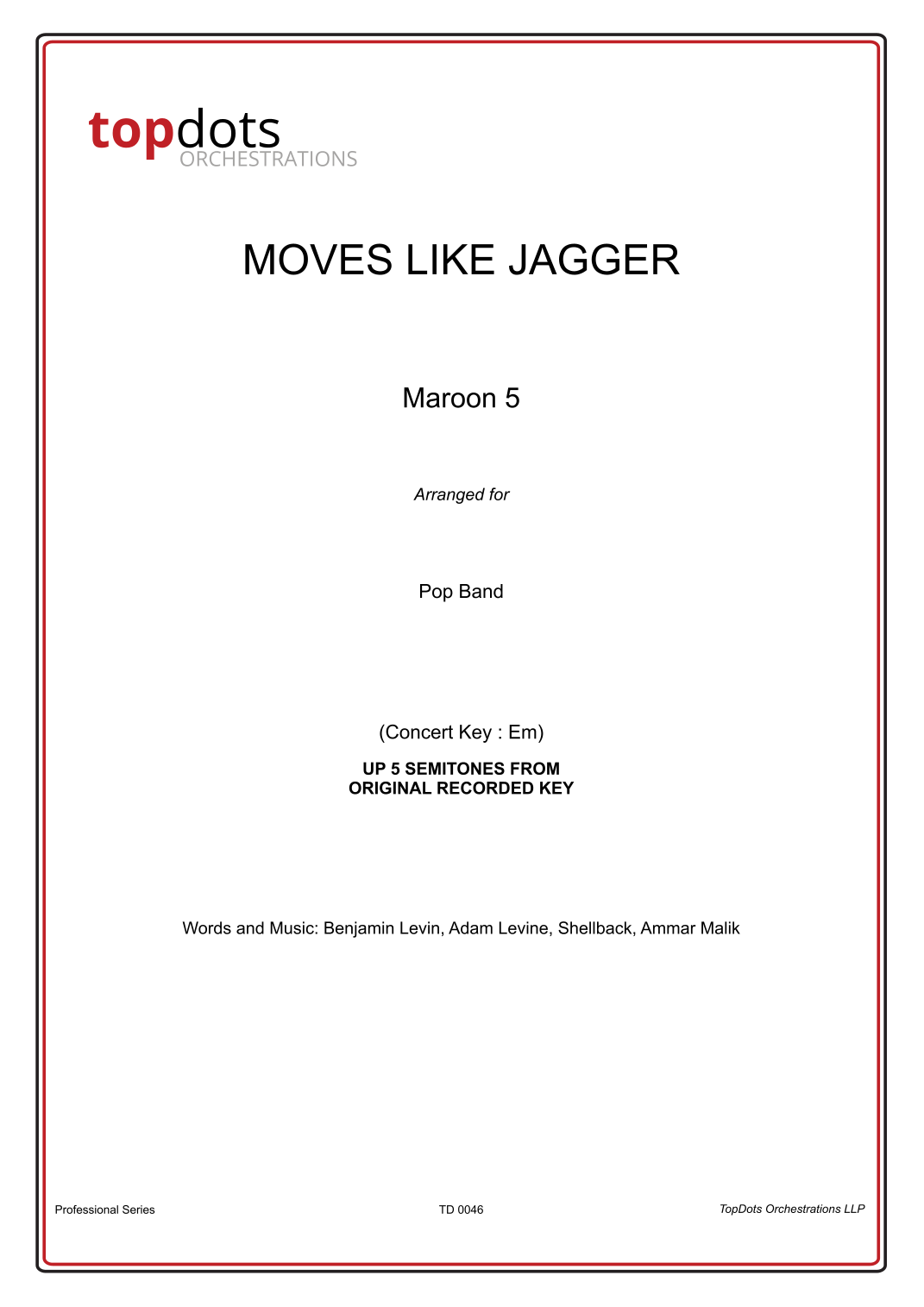 topdots
ORCHESTRATIONS

MOVES LIKE JAGGER

Maroon 5

Arranged for

Pop Band

(Concert Key : Em)

UP 5 SEMITONES FROM
ORIGINAL RECORDED KEY

Words and Music: Benjamin Levin, Adam Levine, Shellback, Ammar Malik

Professional Series

TD 0046

TopDots Orchestrations LLP